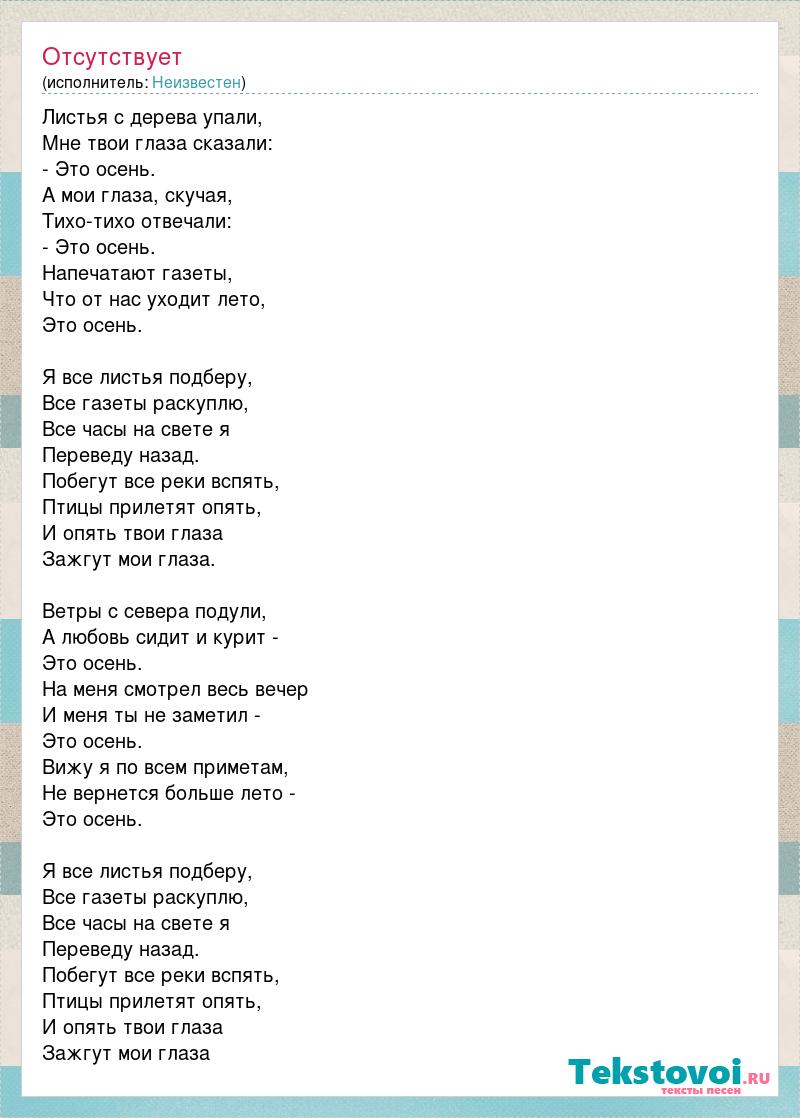 Отсутствует
(исполнитель: Неизвестен)

Листья с дерева упали,
Мне твои глаза сказали:
- Это осень.
А мои глаза, скучая,
Тихо-тихо отвечали:
- Это осень.
Напечатают газеты,
Что от нас уходит лето,
Это осень.

Я все листья подберу,
Все газеты раскуплю,
Все часы на свете я
Переведу назад.
Побегут все реки вспять,
Птицы прилетят опять,
И опять твои глаза
Зажгут мои глаза.

Ветры с севера подули,
А любовь сидит и курит -
Это осень.
На меня смотрел весь вечер
И меня ты не заметил -
Это осень.
Вижу я по всем приметам,
Не вернется больше лето -
Это осень.

Я все листья подберу,
Все газеты раскуплю,
Все часы на свете я
Переведу назад.
Побегут все реки вспять,
Птицы прилетят опять,
И опять твои глаза
Зажгут мои глаза

Tekstovoi.RU
тексты песен